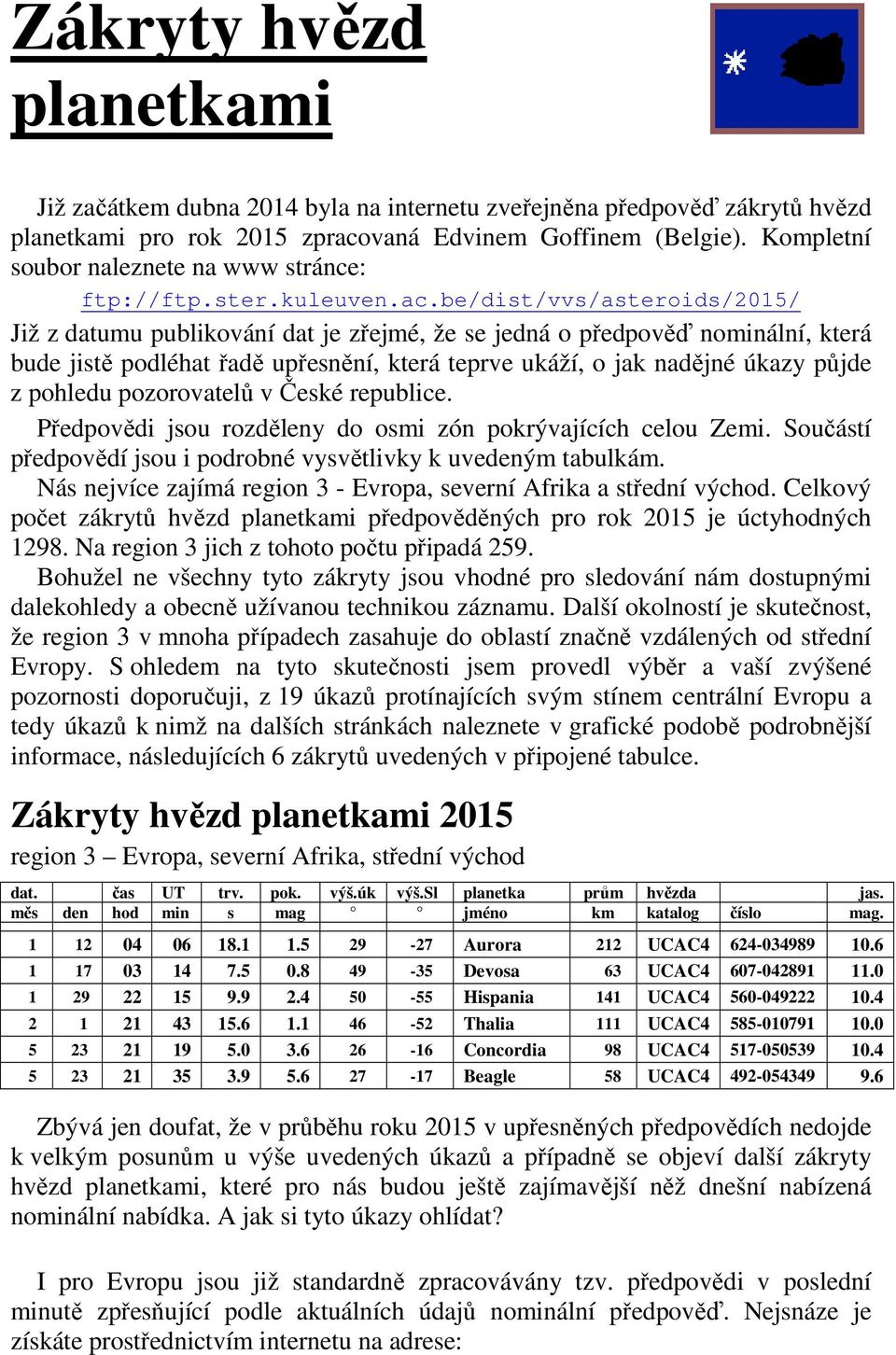 Zákryty hvězd planetkami

Již začátkem dubna 2014 byla na internetu zveřejněna předpověď zákrytů hvězd planetkami pro rok 2015 zpracovaná Edvinem Goffinem (Belgie). Kompletní soubor naleznete na www stránce:
ftp://ftp.ster.kuleuven.ac.be/dist/vvs/asteroids/2015/

Již z datumu publikování dat je zřejmé, že se jedná o předpověď nominální, která bude jistě podléhat řadě upřesnění, která teprve ukáží, o jak nadějné úkazy půjde z pohledu pozorovatelů v České republice.

Předpovědi jsou rozděleny do osmi zón pokrývajících celou Zemi. Součástí předpovědí jsou i podrobné vysvětlivky k uvedeným tabulkám.

Nás nejvíce zajímá region 3 - Evropa, severní Afrika a střední východ. Celkový počet zákrytů hvězd planetkami předpověděných pro rok 2015 je úctyhodných 1298. Na region 3 jich z tohoto počtu připadá 259.

Bohužel ne všechny tyto zákryty jsou vhodné pro sledování nám dostupnými dalekohledy a obecně užívanou technikou záznamu. Další okolností je skutečnost, že region 3 v mnoha případech zasahuje do oblastí značně vzdálených od střední Evropy. S ohledem na tyto skutečnosti jsem provedl výběr a vaší zvýšené pozornosti doporučuji, z 19 úkazů protínajících svým stínem centrální Evropu a tedy úkazů k nimž na dalších stránkách naleznete v grafické podobě podrobnější informace, následujících 6 zákrytů uvedených v připojené tabulce.

Zákryty hvězd planetkami 2015
region 3 – Evropa, severní Afrika, střední východ

| dat. | | čas | UT | trv. | pok. | výš.úk | výš.Sl | planetka | prům | hvězda | | jas. |
|---|---|---|---|---|---|---|---|---|---|---|---|---|
| měs | den | hod | min | s | mag | ° | ° | jméno | km | katalog | číslo | mag. |
| 1 | 12 | 04 | 06 | 18.1 | 1.5 | 29 | -27 | Aurora | 212 | UCAC4 | 624-034989 | 10.6 |
| 1 | 17 | 03 | 14 | 7.5 | 0.8 | 49 | -35 | Devosa | 63 | UCAC4 | 607-042891 | 11.0 |
| 1 | 29 | 22 | 15 | 9.9 | 2.4 | 50 | -55 | Hispania | 141 | UCAC4 | 560-049222 | 10.4 |
| 2 | 1 | 21 | 43 | 15.6 | 1.1 | 46 | -52 | Thalia | 111 | UCAC4 | 585-010791 | 10.0 |
| 5 | 23 | 21 | 19 | 5.0 | 3.6 | 26 | -16 | Concordia | 98 | UCAC4 | 517-050539 | 10.4 |
| 5 | 23 | 21 | 35 | 3.9 | 5.6 | 27 | -17 | Beagle | 58 | UCAC4 | 492-054349 | 9.6 |

Zbývá jen doufat, že v průběhu roku 2015 v upřesněných předpovědích nedojde k velkým posunům u výše uvedených úkazů a případně se objeví další zákryty hvězd planetkami, které pro nás budou ještě zajímavější něž dnešní nabízená nominální nabídka. A jak si tyto úkazy ohlídat?

I pro Evropu jsou již standardně zpracovávány tzv. předpovědi v poslední minutě zpřesňující podle aktuálních údajů nominální předpověď. Nejsnáze je získáte prostřednictvím internetu na adrese: